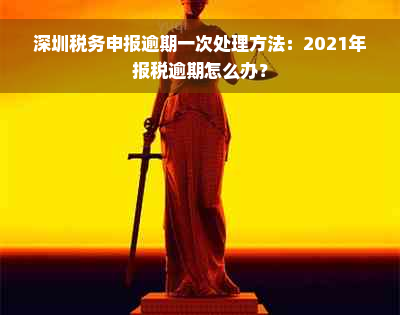 深圳税务申报逾期一次处理方法：2021年报税逾期怎么办？